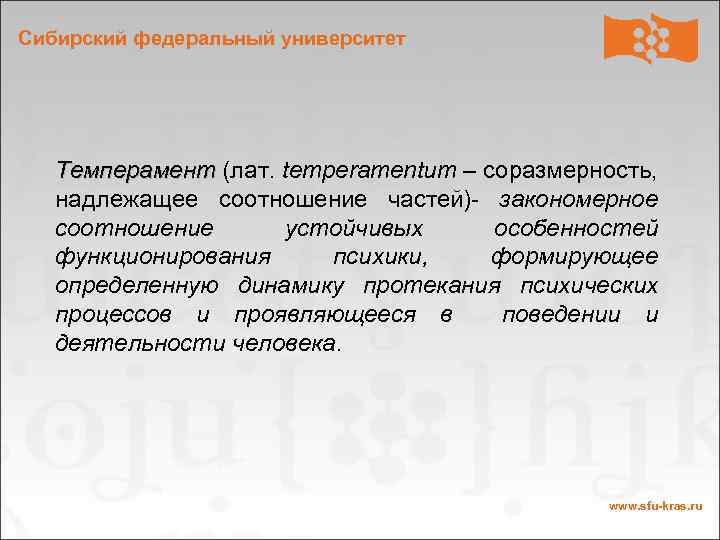 Сибирский федеральный университет

Темперамент (лат. temperamentum – соразмерность, надлежащее соотношение частей)- закономерное соотношение устойчивых особенностей функционирования психики, формирующее определенную динамику протекания психических процессов и проявляющееся в поведении и деятельности человека.

www.sfu-kras.ru